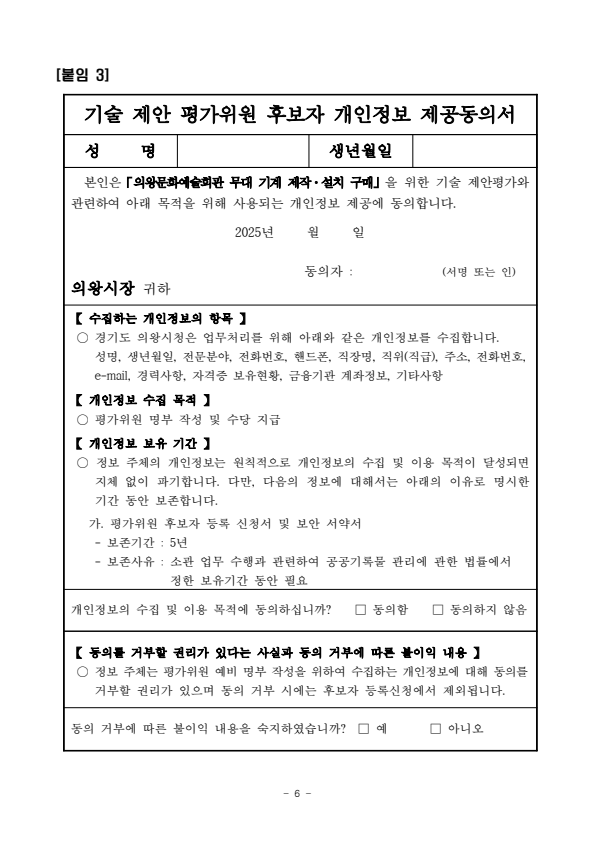 [붙임 3]

기술 제안 평가위원 후보자 개인정보 제공동의서

| 성 명 | | 생년월일 | |
|---|---|---|---|

본인은 「의왕문화예술회관 무대 기계 제작·설치 구매」을 위한 기술 제안평가와 관련하여 아래 목적을 위해 사용되는 개인정보 제공에 동의합니다.

2025년 월 일

동의자 : (서명 또는 인)

의왕시장 귀하

【 수집하는 개인정보의 항목 】
○ 경기도 의왕시청은 업무처리를 위해 아래와 같은 개인정보를 수집합니다. 성명, 생년월일, 전문분야, 전화번호, 핸드폰, 직장명, 직위(직급), 주소, 전화번호, e-mail, 경력사항, 자격증 보유현황, 금융기관 계좌정보, 기타사항

【 개인정보 수집 목적 】
○ 평가위원 명부 작성 및 수당 지급

【 개인정보 보유 기간 】
○ 정보 주체의 개인정보는 원칙적으로 개인정보의 수집 및 이용 목적이 달성되면 지체 없이 파기합니다. 다만, 다음의 정보에 대해서는 아래의 이유로 명시한 기간 동안 보존합니다.

가. 평가위원 후보자 등록 신청서 및 보안 서약서
- 보존기간 : 5년
- 보존사유 : 소관 업무 수행과 관련하여 공공기록물 관리에 관한 법률에서 정한 보유기간 동안 필요

개인정보의 수집 및 이용 목적에 동의하십니까? □ 동의함 □ 동의하지 않음

【 동의를 거부할 권리가 있다는 사실과 동의 거부에 따른 불이익 내용 】
○ 정보 주체는 평가위원 예비 명부 작성을 위하여 수집하는 개인정보에 대해 동의를 거부할 권리가 있으며 동의 거부 시에는 후보자 등록신청에서 제외됩니다.

동의 거부에 따른 불이익 내용을 숙지하였습니까? □ 예 □ 아니오

- 6 -